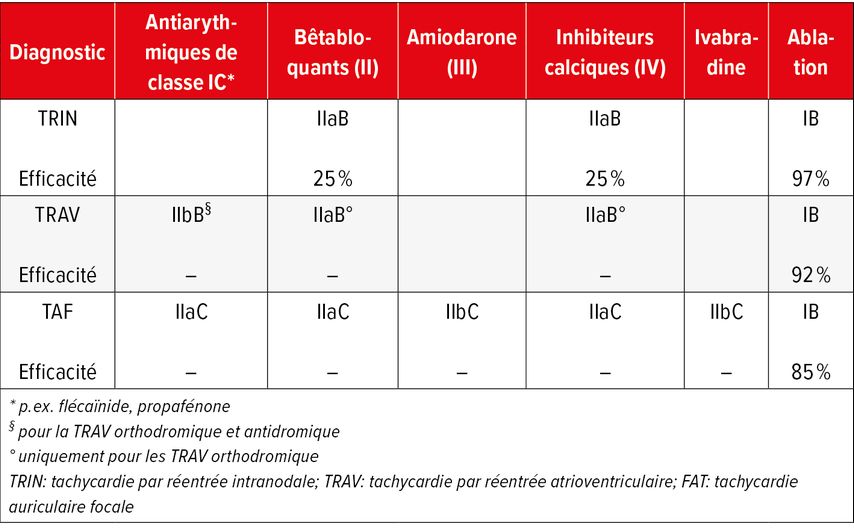 | Diagnostic | Antiarythmiques de classe IC* | Bêtabloquants (II) | Amiodarone (III) | Inhibiteurs calciques (IV) | Ivabradine | Ablation |
|---|---|---|---|---|---|---|
| TRIN | | IIaB | | IIaB | | IB |
| Efficacité | | 25% | | 25% | | 97% |
| TRAV | IIbB$^{§}$ | IIaB° | | IIaB° | | IB |
| Efficacité | – | – | | – | | 92% |
| TAF | IIaC | IIaC | IIbC | IIaC | IIbC | IB |
| Efficacité | – | – | – | – | – | 85% |

* p.ex. flécaïnide, propafénone
§ pour la TRAV orthodromique et antidromique
° uniquement pour les TRAV orthodromique
TRIN: tachycardie par réentrée intranodale; TRAV: tachycardie par réentrée atrioventriculaire; FAT: tachycardie auriculaire focale